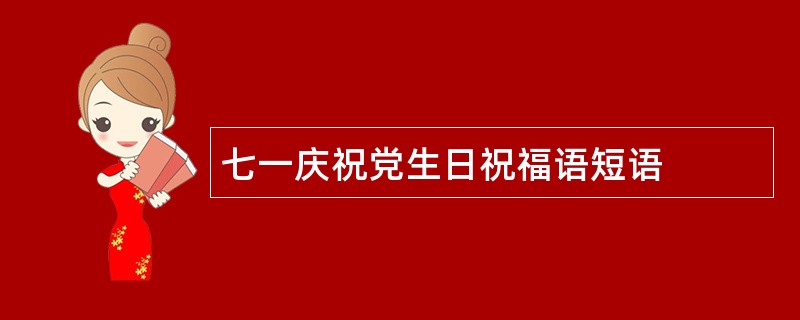 七一庆祝党生日祝福语短语